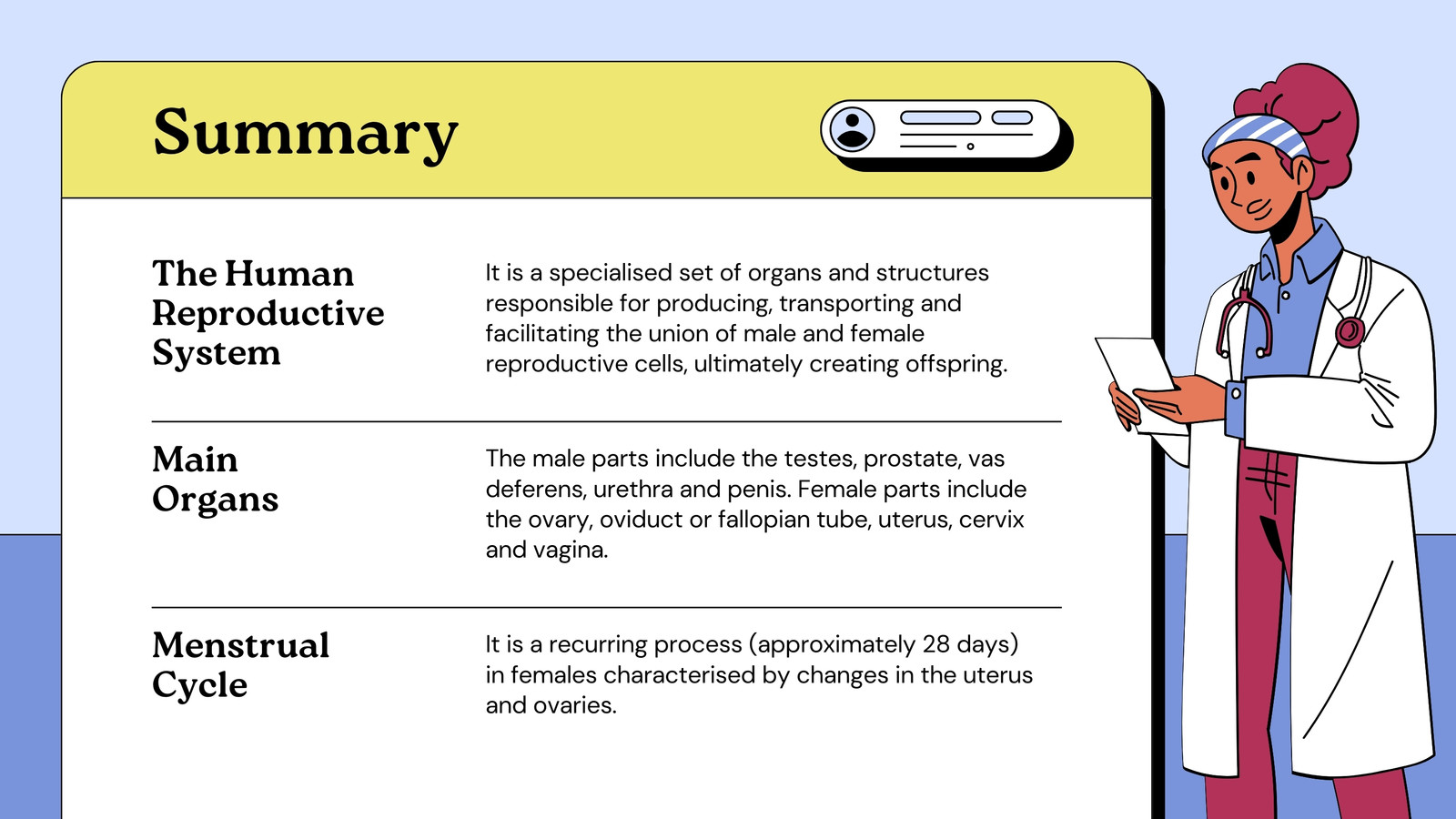 Summary

The Human Reproductive System

It is a specialised set of organs and structures responsible for producing, transporting and facilitating the union of male and female reproductive cells, ultimately creating offspring.

Main Organs

The male parts include the testes, prostate, vas deferens, urethra and penis. Female parts include the ovary, oviduct or fallopian tube, uterus, cervix and vagina.

Menstrual Cycle

It is a recurring process (approximately 28 days) in females characterised by changes in the uterus and ovaries.